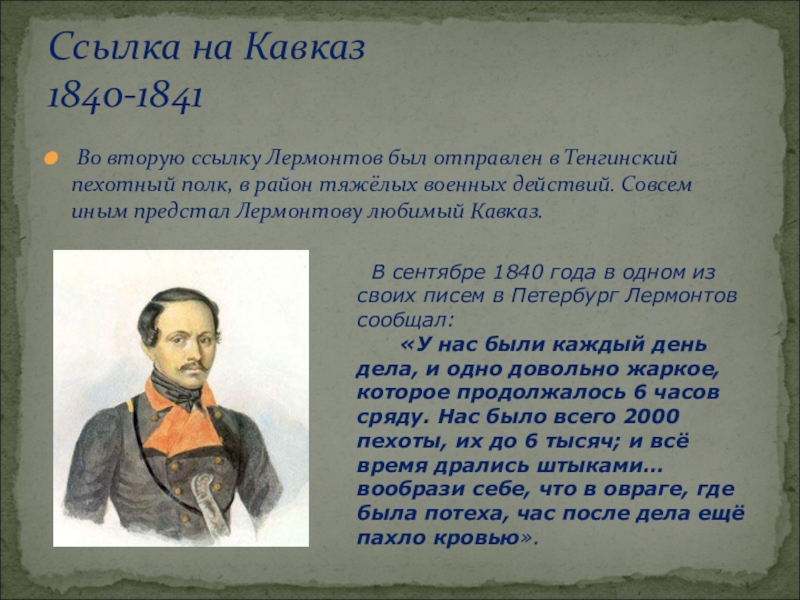 Ссылка на Кавказ
1840-1841

Во вторую ссылку Лермонтов был отправлен в Тенгинский пехотный полк, в район тяжёлых военных действий. Совсем иным предстал Лермонтову любимый Кавказ.

В сентябре 1840 года в одном из своих писем в Петербург Лермонтов сообщал:
«У нас были каждый день дела, и одно довольно жаркое, которое продолжалось 6 часов сряду. Нас было всего 2000 пехоты, их до 6 тысяч; и всё время дрались штыками… вообрази себе, что в овраге, где была потеха, час после дела ещё пахло кровью».